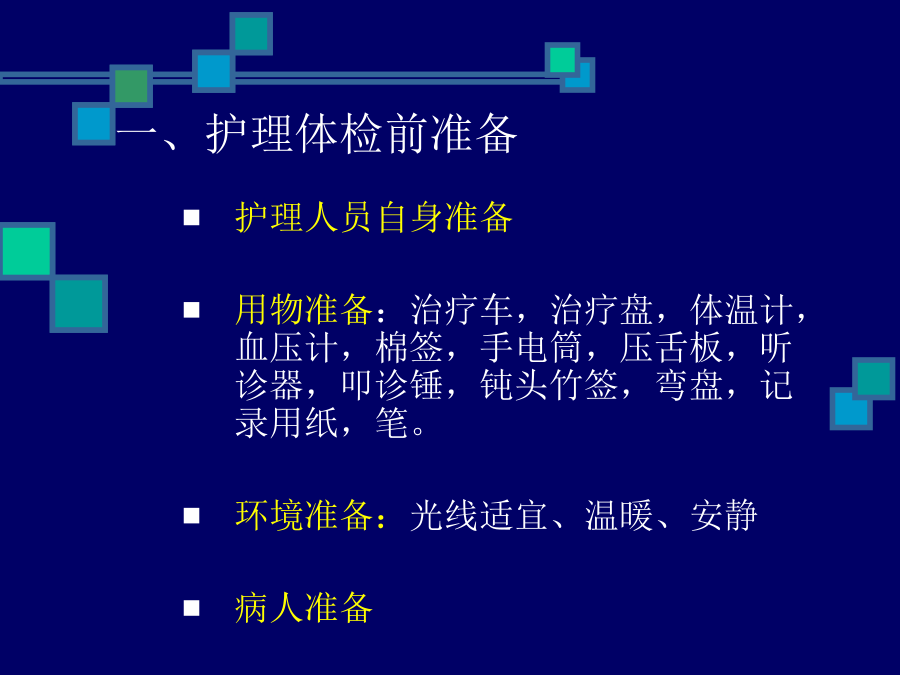 一、护理体检前准备

• 护理人员自身准备

• 用物准备：治疗车，治疗盘，体温计，血压计，棉签，手电筒，压舌板，听诊器，叩诊锤，钝头竹签，弯盘，记录用纸，笔。

• 环境准备：光线适宜、温暖、安静

• 病人准备